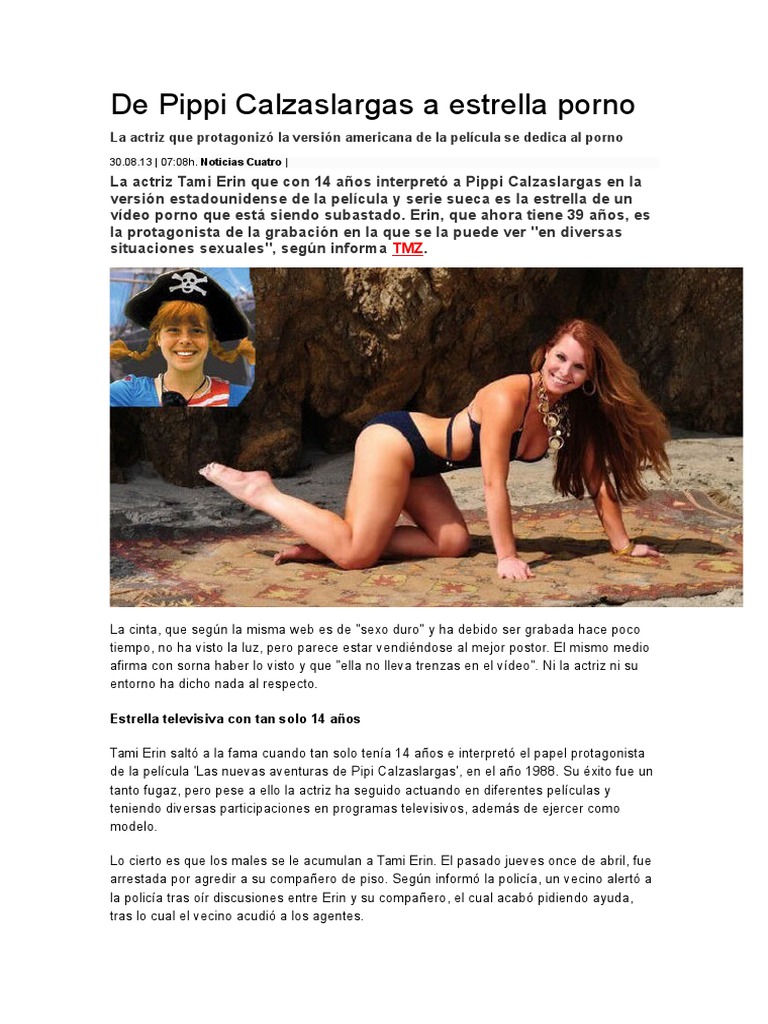 De Pippi Calzaslargas a estrella porno

La actriz que protagonizó la versión americana de la película se dedica al porno

30.08.13 | 07:08h. Noticias Cuatro |

La actriz Tami Erin que con 14 años interpretó a Pippi Calzaslargas en la versión estadounidense de la película y serie sueca es la estrella de un vídeo porno que está siendo subastado. Erin, que ahora tiene 39 años, es la protagonista de la grabación en la que se la puede ver "en diversas situaciones sexuales", según informa TMZ.

La cinta, que según la misma web es de "sexo duro" y ha debido ser grabada hace poco tiempo, no ha visto la luz, pero parece estar vendiéndose al mejor postor. El mismo medio afirma con sorna haber lo visto y que "ella no lleva trenzas en el vídeo". Ni la actriz ni su entorno ha dicho nada al respecto.

Estrella televisiva con tan solo 14 años

Tami Erin saltó a la fama cuando tan solo tenía 14 años e interpretó el papel protagonista de la película 'Las nuevas aventuras de Pipi Calzaslargas', en el año 1988. Su éxito fue un tanto fugaz, pero pese a ello la actriz ha seguido actuando en diferentes películas y teniendo diversas participaciones en programas televisivos, además de ejercer como modelo.

Lo cierto es que los males se le acumulan a Tami Erin. El pasado jueves once de abril, fue arrestada por agredir a su compañero de piso. Según informó la policía, un vecino alertó a la policía tras oír discusiones entre Erin y su compañero, el cual acabó pidiendo ayuda, tras lo cual el vecino acudió a los agentes.